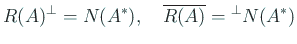 $R(A)^{\perp} = N(A^*), \quad \overline{R(A)} = {}^{\perp}N(A^*)$